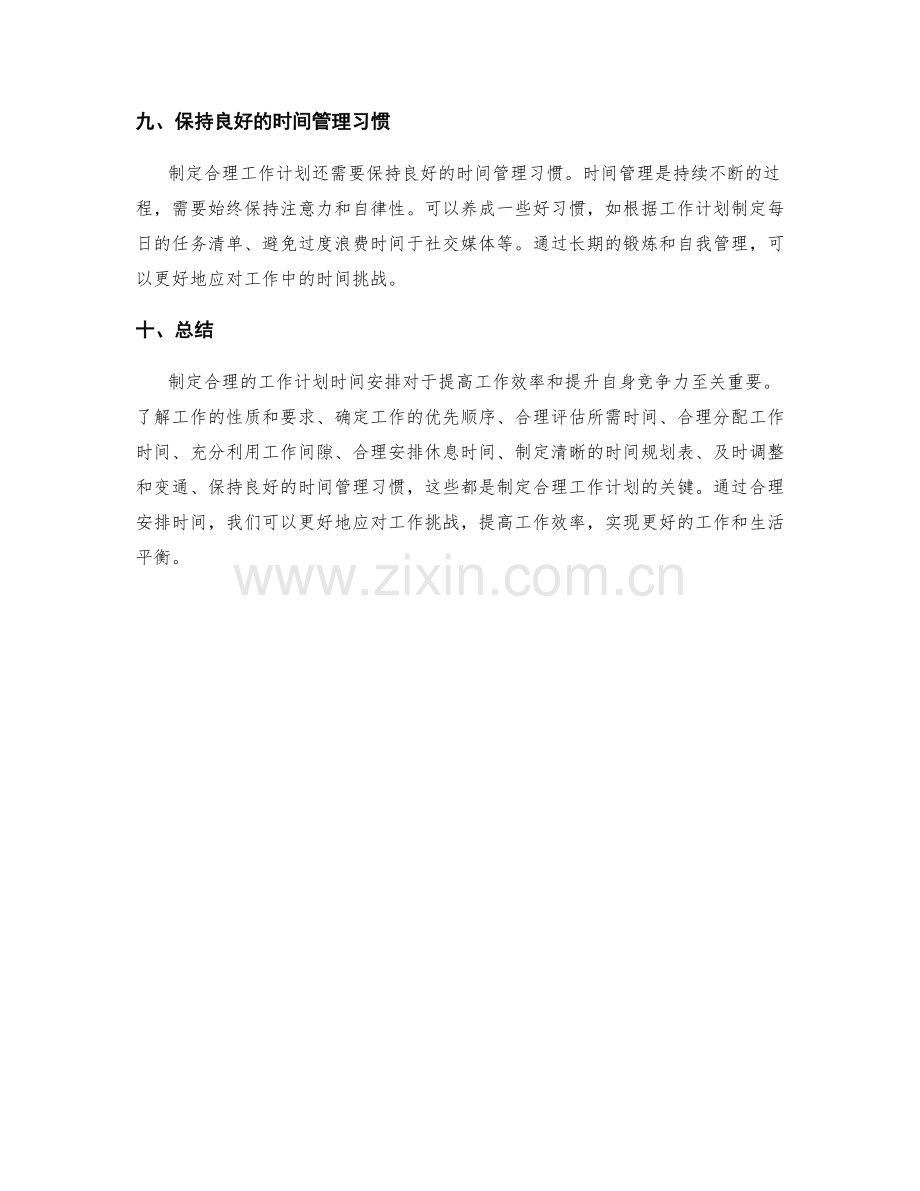 九、保持良好的时间管理习惯

制定合理工作计划还需要保持良好的时间管理习惯。时间管理是持续不断的过程，需要始终保持注意力和自律性。可以养成一些好习惯，如根据工作计划制定每日的任务清单、避免过度浪费时间于社交媒体等。通过长期的锻炼和自我管理，可以更好地应对工作中的时间挑战。

十、总结

制定合理的工作计划时间安排对于提高工作效率和提升自身竞争力至关重要。了解工作的性质和要求、确定工作的优先顺序、合理评估所需时间、合理分配工作时间、充分利用工作间隙、合理安排休息时间、制定清晰的时间规划表、及时调整和变通、保持良好的时间管理习惯，这些都是制定合理工作计划的关键。通过合理安排时间，我们可以更好地应对工作挑战，提高工作效率，实现更好的工作和生活平衡。

www.zixin.com.cn